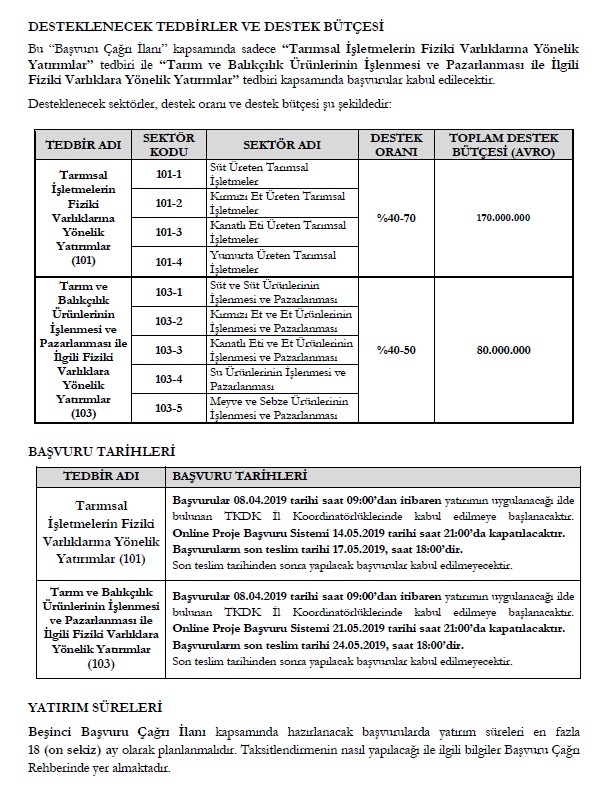 DESTEKLENECEK TEDBİRLER VE DESTEK BÜTÇESİ

Bu "Başvuru Çağrı İlanı" kapsamında sadece "Tarımsal İşletmelerin Fiziki Varlıklarına Yönelik Yatırımlar" tedbiri ile "Tarım ve Balıkçılık Ürünlerinin İşlenmesi ve Pazarlanması ile İlgili Fiziki Varlıklara Yönelik Yatırımlar" tedbiri kapsamında başvurular kabul edilecektir.

Desteklenecek sektörler, destek oranı ve destek bütçesi şu şekildedir:

| TEDBİR ADI | SEKTÖR KODU | SEKTÖR ADI | DESTEK ORANI | TOPLAM DESTEK BÜTÇESİ (AVRO) |
|---|---|---|---|---|
| Tarımsal İşletmelerin Fiziki Varlıklarına Yönelik Yatırımlar (101) | 101-1 | Süt Üreten Tarımsal İşletmeler | %40-70 | 170.000.000 |
| | 101-2 | Kırmızı Et Üreten Tarımsal İşletmeler | | |
| | 101-3 | Kanatlı Eti Üreten Tarımsal İşletmeler | | |
| | 101-4 | Yumurta Üreten Tarımsal İşletmeler | | |
| Tarım ve Balıkçılık Ürünlerinin İşlenmesi ve Pazarlanması ile İlgili Fiziki Varlıklara Yönelik Yatırımlar (103) | 103-1 | Süt ve Süt Ürünlerinin İşlenmesi ve Pazarlanması | %40-50 | 80.000.000 |
| | 103-2 | Kırmızı Et ve Et Ürünlerinin İşlenmesi ve Pazarlanması | | |
| | 103-3 | Kanatlı Eti ve Et Ürünlerinin İşlenmesi ve Pazarlanması | | |
| | 103-4 | Su Ürünlerinin İşlenmesi ve Pazarlanması | | |
| | 103-5 | Meyve ve Sebze Ürünlerinin İşlenmesi ve Pazarlanması | | |

BAŞVURU TARİHLERİ

| TEDBİR ADI | BAŞVURU TARİHLERİ |
|---|---|
| Tarımsal İşletmelerin Fiziki Varlıklarına Yönelik Yatırımlar (101) | Başvurular 08.04.2019 tarihi saat 09:00'dan itibaren yatırımın uygulanacağı ilde bulunan TKDK İl Koordinatörlüklerinde kabul edilmeye başlanacaktır. Online Proje Başvuru Sistemi 14.05.2019 tarihi saat 21:00'da kapatılacaktır. Başvuruların son teslim tarihi 17.05.2019, saat 18:00'dir. Son teslim tarihinden sonra yapılacak başvurular kabul edilmeyecektir. |
| Tarım ve Balıkçılık Ürünlerinin İşlenmesi ve Pazarlanması ile İlgili Fiziki Varlıklara Yönelik Yatırımlar (103) | Başvurular 08.04.2019 tarihi saat 09:00'dan itibaren yatırımın uygulanacağı ilde bulunan TKDK İl Koordinatörlüklerinde kabul edilmeye başlanacaktır. Online Proje Başvuru Sistemi 21.05.2019 tarihi saat 21:00'da kapatılacaktır. Başvuruların son teslim tarihi 24.05.2019, saat 18:00'dir. Son teslim tarihinden sonra yapılacak başvurular kabul edilmeyecektir. |

YATIRIM SÜRELERİ

Beşinci Başvuru Çağrı İlanı kapsamında hazırlanacak başvurularda yatırım süreleri en fazla 18 (on sekiz) ay olarak planlanmalıdır. Taksitlendirmenin nasıl yapılacağı ile ilgili bilgiler Başvuru Çağrı Rehberinde yer almaktadır.